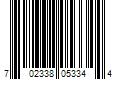 7 02338 05334 4